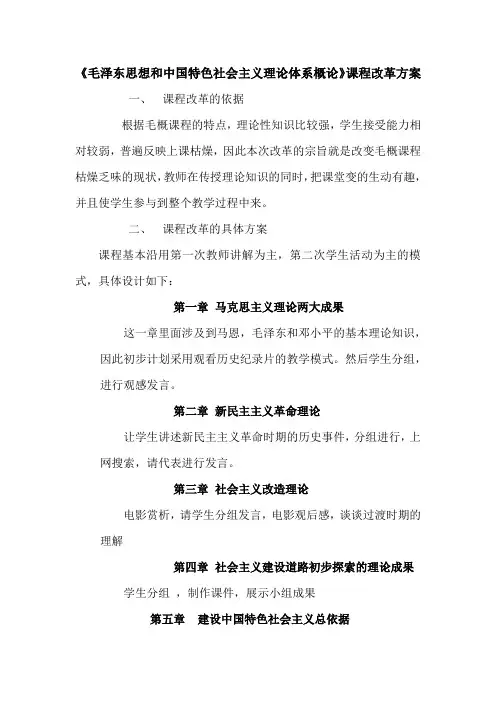 《毛泽东思想和中国特色社会主义理论体系概论》课程改革方案

一、 课程改革的依据

根据毛概课程的特点，理论性知识比较强，学生接受能力相对较弱，普遍反映上课枯燥，因此本次改革的宗旨就是改变毛概课程枯燥乏味的现状，教师在传授理论知识的同时，把课堂变的生动有趣，并且使学生参与到整个教学过程中来。

二、 课程改革的具体方案

课程基本沿用第一次教师讲解为主，第二次学生活动为主的模式，具体设计如下：

第一章 马克思主义理论两大成果

这一章里面涉及到马恩，毛泽东和邓小平的基本理论知识，因此初步计划采用观看历史纪录片的教学模式。然后学生分组，进行观感发言。

第二章 新民主主义革命理论

让学生讲述新民主主义革命时期的历史事件，分组进行，上网搜索，请代表进行发言。

第三章 社会主义改造理论

电影赏析，请学生分组发言，电影观后感，谈谈过渡时期的理解

第四章 社会主义建设道路初步探索的理论成果

学生分组 ，制作课件，展示小组成果

第五章 建设中国特色社会主义总依据